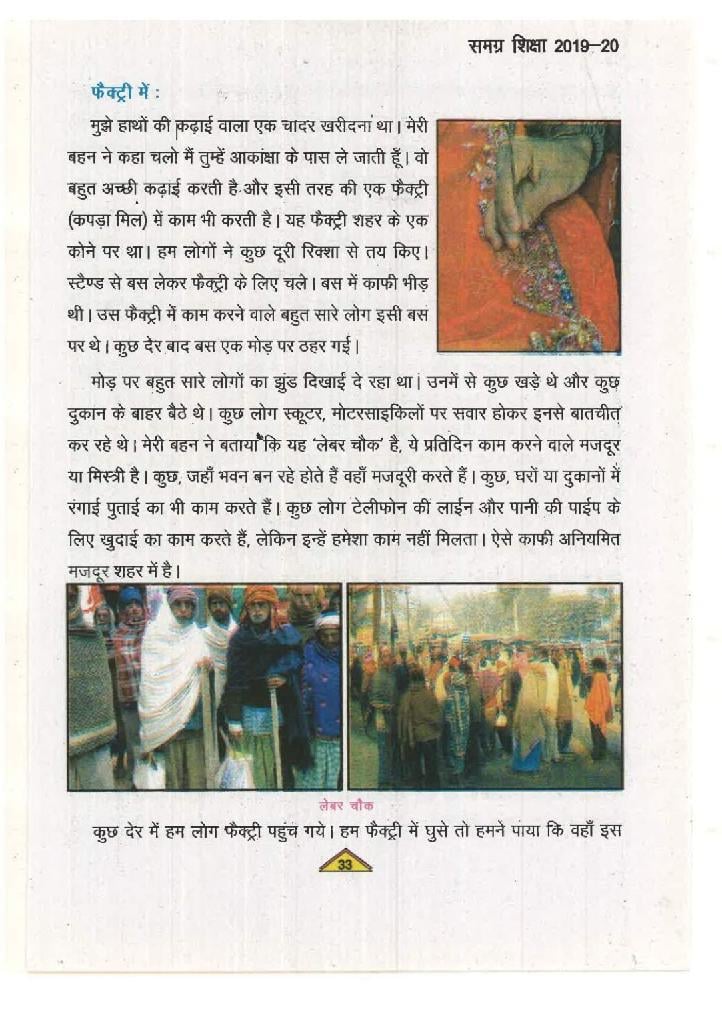 समग्र शिक्षा 2019–20

फैक्ट्री में :

मुझे हाथों की कढ़ाई वाला एक चादर खरीदना था। मेरी बहन ने कहा चलो मैं तुम्हें आकांक्षा के पास ले जाती हूँ। वो बहुत अच्छी कढ़ाई करती है और इसी तरह की एक फैक्ट्री (कपड़ा मिल) में काम भी करती है। यह फैक्ट्री शहर के एक कोने पर था। हम लोगों ने कुछ दूरी रिक्शा से तय किए। स्टैण्ड से बस लेकर फैक्ट्री के लिए चले। बस में काफी भीड़ थी। उस फैक्ट्री में काम करने वाले बहुत सारे लोग इसी बस पर थे। कुछ देर बाद बस एक मोड़ पर ठहर गई।

मोड़ पर बहुत सारे लोगों का झुंड दिखाई दे रहा था। उनमें से कुछ खड़े थे और कुछ दुकान के बाहर बैठे थे। कुछ लोग स्कूटर, मोटरसाइकिलों पर सवार होकर इनसे बातचीत कर रहे थे। मेरी बहन ने बताया कि यह 'लेबर चौक' है, ये प्रतिदिन काम करने वाले मजदूर या मिस्त्री है। कुछ, जहाँ भवन बन रहे होते हैं वहाँ मजदूरी करते हैं। कुछ, घरों या दुकानों में रंगाई पुताई का भी काम करते हैं। कुछ लोग टेलीफोन की लाईन और पानी की पाईप के लिए खुदाई का काम करते हैं, लेकिन इन्हें हमेशा काम नहीं मिलता। ऐसे काफी अनियमित मजदूर शहर में है।

लेबर चौक

कुछ देर में हम लोग फैक्ट्री पहुंच गये। हम फैक्ट्री में घुसे तो हमने पाया कि वहाँ इस

33